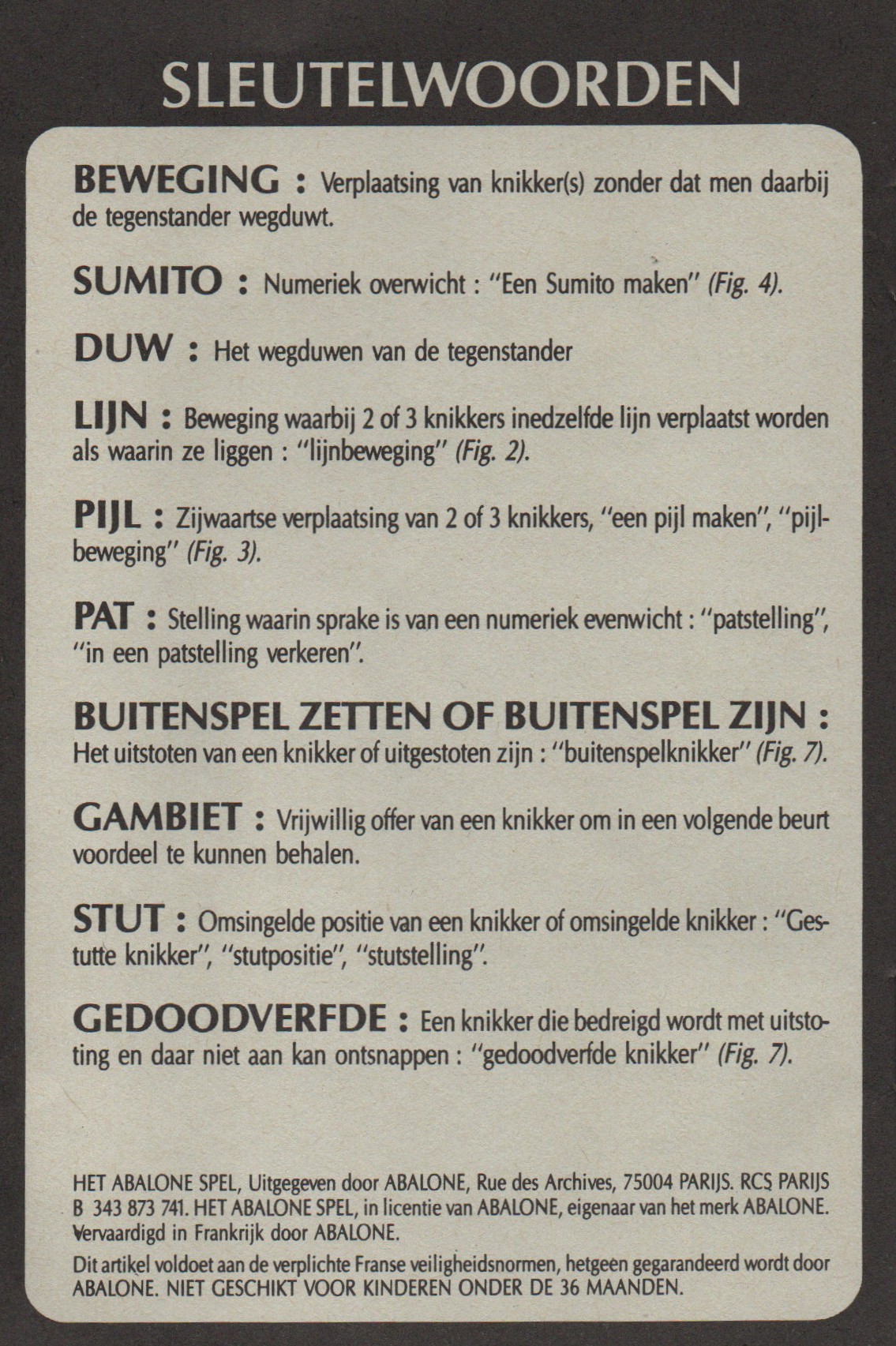 SLEUTELWOORDEN

BEWEGING : Verplaatsing van knikker(s) zonder dat men daarbij de tegenstander wegduwt.

SUMITO : Numeriek overwicht : "Een Sumito maken" (Fig. 4).

DUW : Het wegduwen van de tegenstander

LIJN : Beweging waarbij 2 of 3 knikkers inedzelfde lijn verplaatst worden als waarin ze liggen : "lijnbeweging" (Fig. 2).

PIJL : Zijwaartse verplaatsing van 2 of 3 knikkers, "een pijl maken", "pijlbeweging" (Fig. 3).

PAT : Stelling waarin sprake is van een numeriek evenwicht : "patstelling", "in een patstelling verkeren".

BUITENSPEL ZETTEN OF BUITENSPEL ZIJN : Het uitstoten van een knikker of uitgestoten zijn : "buitenspelknikker" (Fig. 7).

GAMBIET : Vrijwillig offer van een knikker om in een volgende beurt voordeel te kunnen behalen.

STUT : Omsingelde positie van een knikker of omsingelde knikker : "Gestutte knikker", "stutpositie", "stutstelling".

GEDOODVERFDE : Een knikker die bedreigd wordt met uitstoting en daar niet aan kan ontsnappen : "gedoodverfde knikker" (Fig. 7).

HET ABALONE SPEL, Uitgegeven door ABALONE, Rue des Archives, 75004 PARIJS. RCS PARIJS B 343 873 741. HET ABALONE SPEL, in licentie van ABALONE, eigenaar van het merk ABALONE. Vervaardigd in Frankrijk door ABALONE.

Dit artikel voldoet aan de verplichte Franse veiligheidsnormen, hetgeen gegarandeerd wordt door ABALONE. NIET GESCHIKT VOOR KINDEREN ONDER DE 36 MAANDEN.